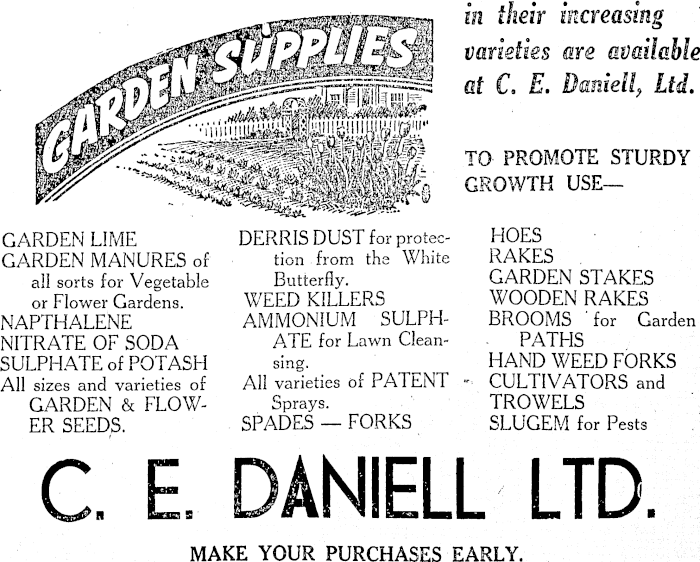 GARDEN SUPPLIES

in their increasing varieties are available at C. E. Daniell, Ltd.

TO PROMOTE STURDY GROWTH USE—

GARDEN LIME
GARDEN MANURES of all sorts for Vegetable or Flower Gardens.
NAPTHALENE
NITRATE OF SODA
SULPHATE of POTASH
All sizes and varieties of GARDEN & FLOWER SEEDS.

DERRIS DUST for protection from the White Butterfly.
WEED KILLERS
AMMONIUM SULPHATE for Lawn Cleansing.
All varieties of PATENT Sprays.
SPADES — FORKS

HOES
RAKES
GARDEN STAKES
WOODEN RAKES
BROOMS for Garden PATHS
HAND WEED FORKS
CULTIVATORS and TROWELS
SLUGEM for Pests

C. E. DANIELL LTD.

MAKE YOUR PURCHASES EARLY.